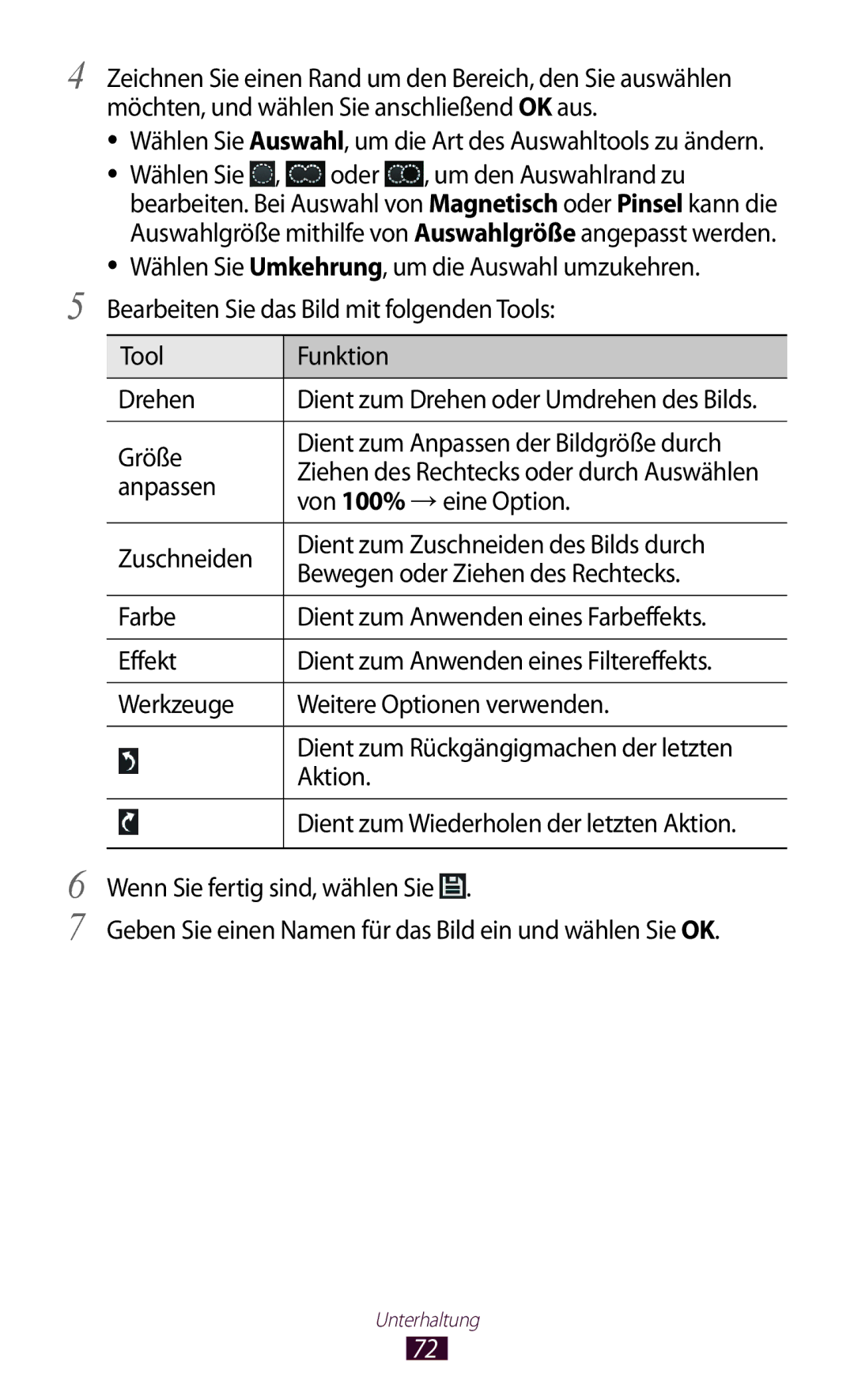 4 Zeichnen Sie einen Rand um den Bereich, den Sie auswählen möchten, und wählen Sie anschließend OK aus.

• Wählen Sie Auswahl, um die Art des Auswahltools zu ändern.
• Wählen Sie , oder , um den Auswahlrand zu bearbeiten. Bei Auswahl von Magnetisch oder Pinsel kann die Auswahlgröße mithilfe von Auswahlgröße angepasst werden.
• Wählen Sie Umkehrung, um die Auswahl umzukehren.

5 Bearbeiten Sie das Bild mit folgenden Tools:

| Tool | Funktion |
|---|---|
| Drehen | Dient zum Drehen oder Umdrehen des Bilds. |
| Größe anpassen | Dient zum Anpassen der Bildgröße durch Ziehen des Rechtecks oder durch Auswählen von 100% → eine Option. |
| Zuschneiden | Dient zum Zuschneiden des Bilds durch Bewegen oder Ziehen des Rechtecks. |
| Farbe | Dient zum Anwenden eines Farbeffekts. |
| Effekt | Dient zum Anwenden eines Filtereffekts. |
| Werkzeuge | Weitere Optionen verwenden. |
|  | Dient zum Rückgängigmachen der letzten Aktion. |
|  | Dient zum Wiederholen der letzten Aktion. |

6 Wenn Sie fertig sind, wählen Sie .

7 Geben Sie einen Namen für das Bild ein und wählen Sie OK.

Unterhaltung
72